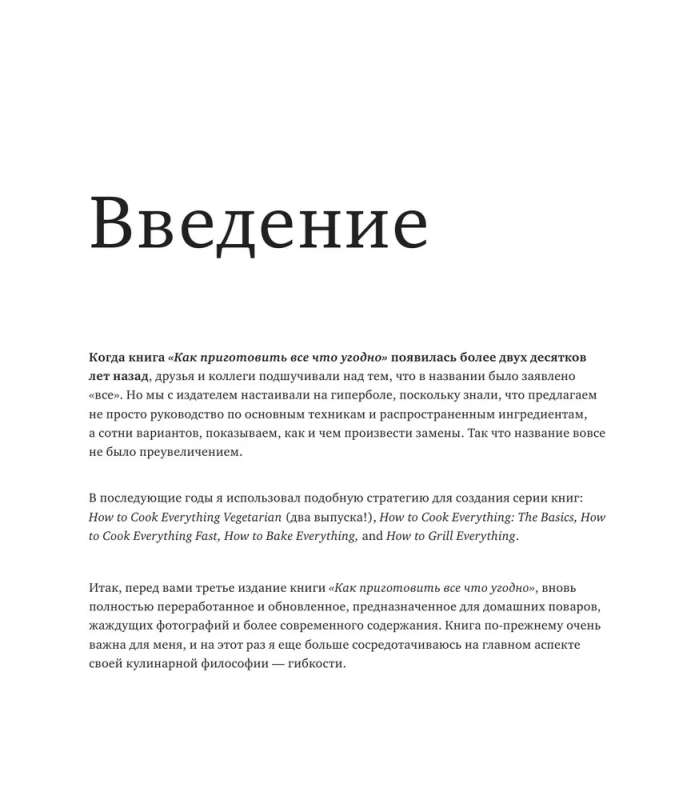 Введение

Когда книга «Как приготовить все что угодно» появилась более двух десятков лет назад, друзья и коллеги подшучивали над тем, что в названии было заявлено «все». Но мы с издателем настаивали на гиперболе, поскольку знали, что предлагаем не просто руководство по основным техникам и распространенным ингредиентам, а сотни вариантов, показываем, как и чем произвести замены. Так что название вовсе не было преувеличением.

В последующие годы я использовал подобную стратегию для создания серии книг: How to Cook Everything Vegetarian (два выпуска!), How to Cook Everything: The Basics, How to Cook Everything Fast, How to Bake Everything, and How to Grill Everything.

Итак, перед вами третье издание книги «Как приготовить все что угодно», вновь полностью переработанное и обновленное, предназначенное для домашних поваров, жаждущих фотографий и более современного содержания. Книга по-прежнему очень важна для меня, и на этот раз я еще больше сосредотачиваюсь на главном аспекте своей кулинарной философии — гибкости.